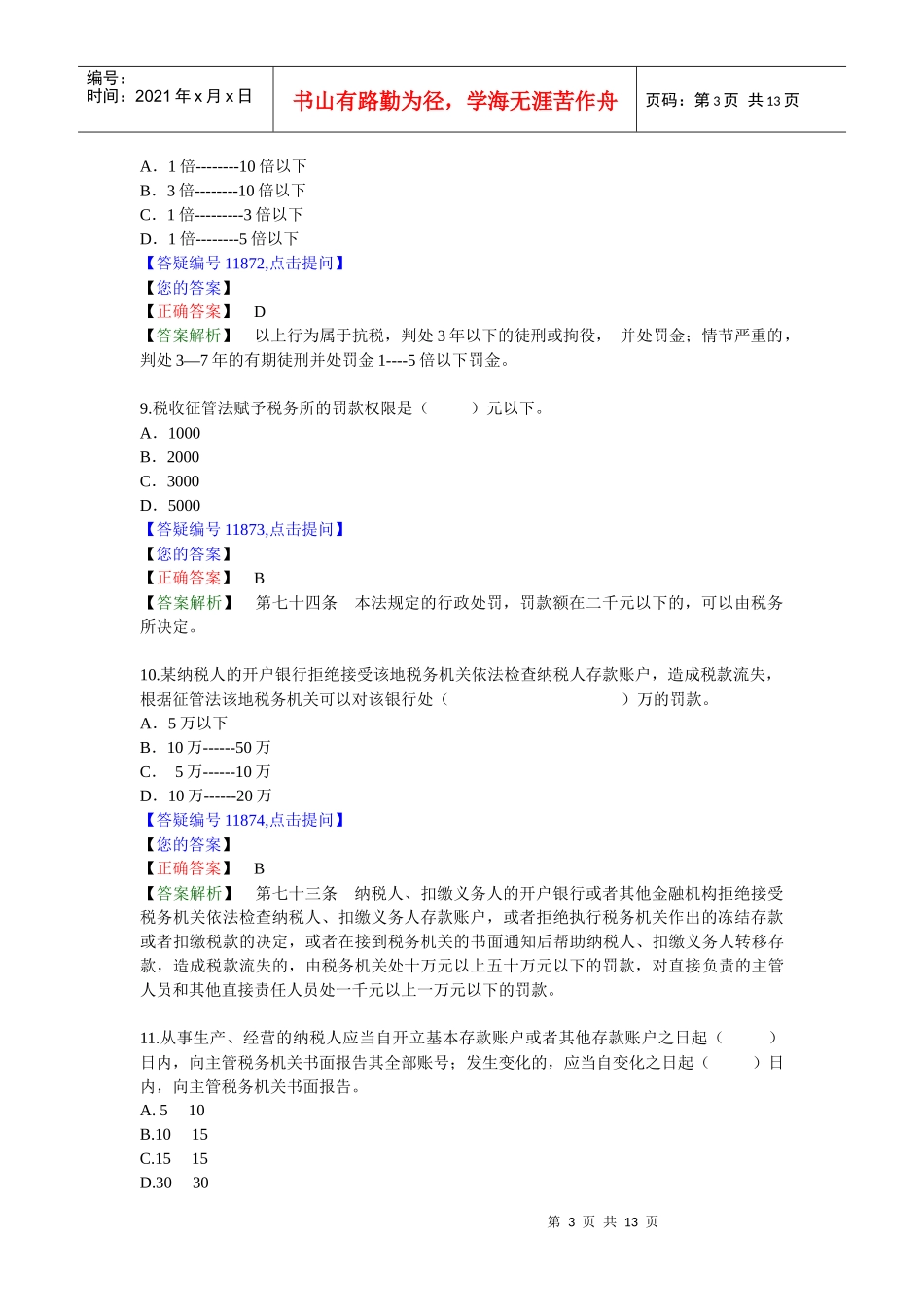 编号：
时间：2021 年 x 月 x 日

书山有路勤为径，学海无涯苦作舟

页码：第 3 页 共 13 页

A．1 倍--------10 倍以下
B．3 倍--------10 倍以下
C．1 倍---------3 倍以下
D．1 倍--------5 倍以下
【答疑编号 11872,点击提问】
【您的答案】
【正确答案】 D
【答案解析】 以上行为属于抗税，判处 3 年以下的徒刑或拘役， 并处罚金；情节严重的，判处 3—7 年的有期徒刑并处罚金 1----5 倍以下罚金。

9.税收征管法赋予税务所的罚款权限是（ ）元以下。
A．1000
B．2000
C．3000
D．5000
【答疑编号 11873,点击提问】
【您的答案】
【正确答案】 B
【答案解析】 第七十四条 本法规定的行政处罚，罚款额在二千元以下的，可以由税务所决定。

10.某纳税人的开户银行拒绝接受该地税务机关依法检查纳税人存款账户，造成税款流失，根据征管法该地税务机关可以对该银行处（ ）万的罚款。
A．5 万以下
B．10 万------50 万
C． 5 万------10 万
D．10 万------20 万
【答疑编号 11874,点击提问】
【您的答案】
【正确答案】 B
【答案解析】 第七十三条 纳税人、扣缴义务人的开户银行或者其他金融机构拒绝接受税务机关依法检查纳税人、扣缴义务人存款账户，或者拒绝执行税务机关作出的冻结存款或者扣缴税款的决定，或者在接到税务机关的书面通知后帮助纳税人、扣缴义务人转移存款，造成税款流失的，由税务机关处十万元以上五十万元以下的罚款，对直接负责的主管人员和其他直接责任人员处一千元以上一万元以下的罚款。

11.从事生产、经营的纳税人应当自开立基本存款账户或者其他存款账户之日起（ ）日内，向主管税务机关书面报告其全部账号；发生变化的，应当自变化之日起（ ）日内，向主管税务机关书面报告。
A. 5 10
B.10 15
C.15 15
D.30 30

第 3 页 共 13 页